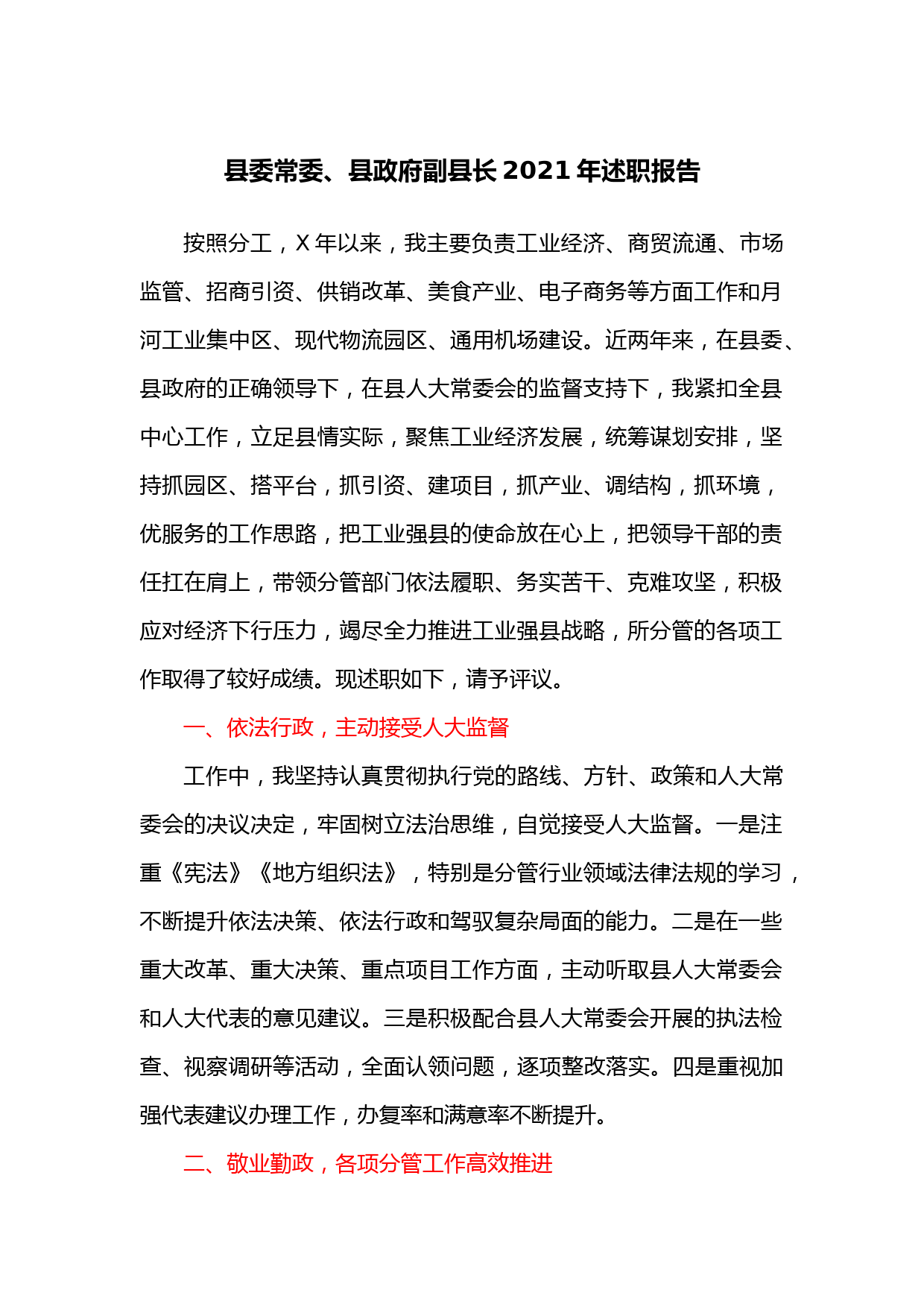 县委常委、县政府副县长 2021 年述职报告

按照分工，X 年以来，我主要负责工业经济、商贸流通、市场监管、招商引资、供销改革、美食产业、电子商务等方面工作和月河工业集中区、现代物流园区、通用机场建设。近两年来，在县委、县政府的正确领导下，在县人大常委会的监督支持下，我紧扣全县中心工作，立足县情实际，聚焦工业经济发展，统筹谋划安排，坚持抓园区、搭平台，抓引资、建项目，抓产业、调结构，抓环境，优服务的工作思路，把工业强县的使命放在心上，把领导干部的责任扛在肩上，带领分管部门依法履职、务实苦干、克难攻坚，积极应对经济下行压力，竭尽全力推进工业强县战略，所分管的各项工作取得了较好成绩。现述职如下，请予评议。

一、依法行政，主动接受人大监督

工作中，我坚持认真贯彻执行党的路线、方针、政策和人大常委会的决议决定，牢固树立法治思维，自觉接受人大监督。一是注重《宪法》《地方组织法》，特别是分管行业领域法律法规的学习，不断提升依法决策、依法行政和驾驭复杂局面的能力。二是在一些重大改革、重大决策、重点项目工作方面，主动听取县人大常委会和人大代表的意见建议。三是积极配合县人大常委会开展的执法检查、视察调研等活动，全面认领问题，逐项整改落实。四是重视加强代表建议办理工作，办复率和满意率不断提升。

二、敬业勤政，各项分管工作高效推进